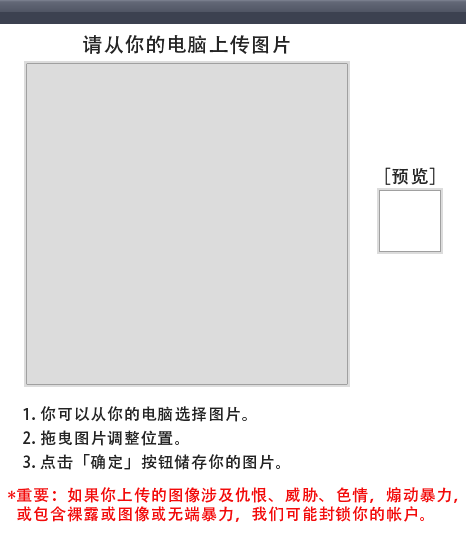 请从你的电脑上传图片

[预览]

1. 你可以从你的电脑选择图片。
2. 拖曳图片调整位置。
3. 点击「确定」按钮储存你的图片。

*重要：如果你上传的图像涉及仇恨、威胁、色情，煽动暴力，或包含裸露或图像或无端暴力，我们可能封锁你的帐户。